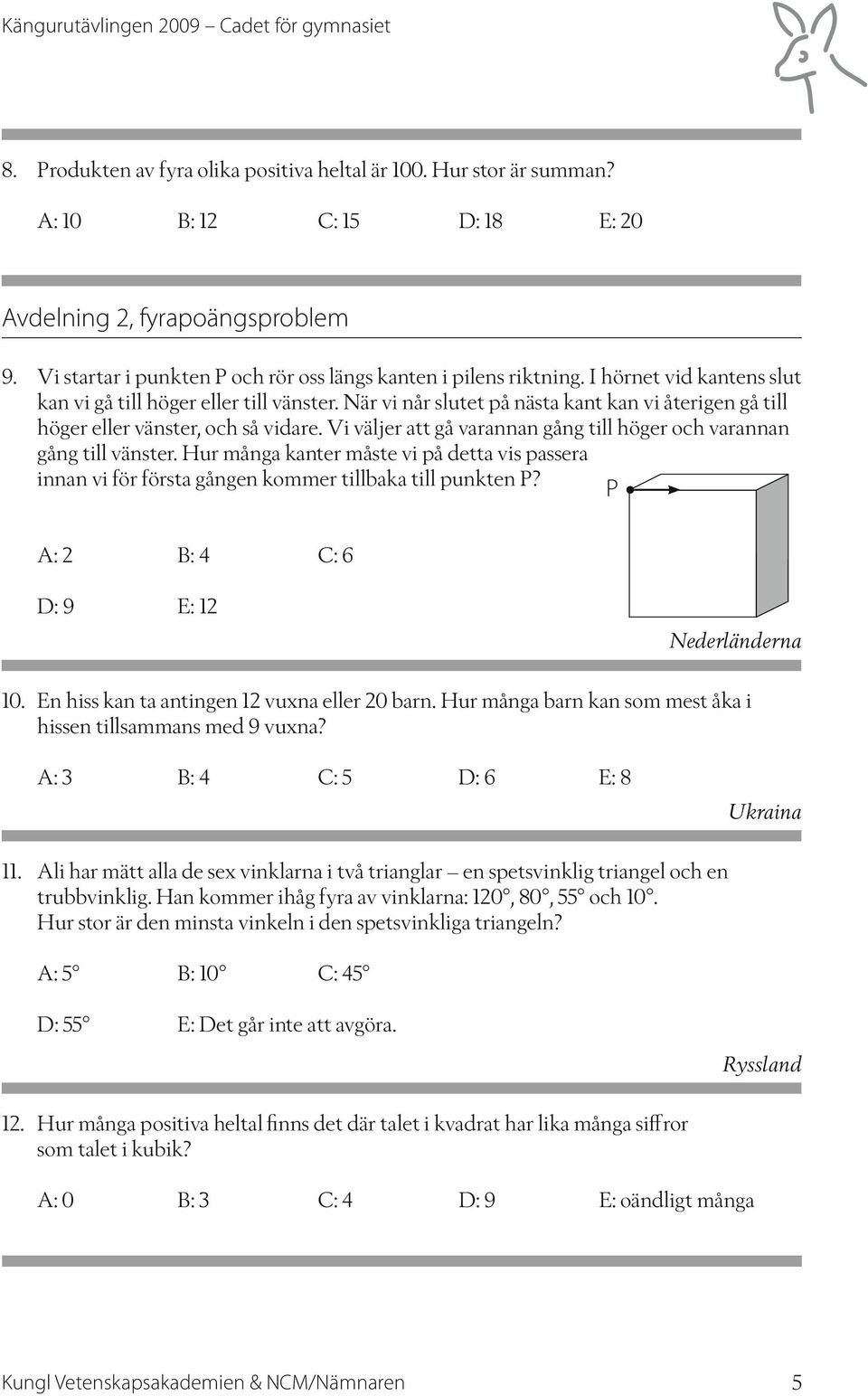 Kängurutävlingen 2009 – Cadet för gymnasiet

8. Produkten av fyra olika positiva heltal är 100. Hur stor är summan?

A: 10 B: 12 C: 15 D: 18 E: 20

Avdelning 2, fyrapoängsproblem

9. Vi startar i punkten P och rör oss längs kanten i pilens riktning. I hörnet vid kantens slut kan vi gå till höger eller till vänster. När vi når slutet på nästa kant kan vi återigen gå till höger eller vänster, och så vidare. Vi väljer att gå varannan gång till höger och varannan gång till vänster. Hur många kanter måste vi på detta vis passera innan vi för första gången kommer tillbaka till punkten P?

P

A: 2 B: 4 C: 6

D: 9 E: 12

Nederländerna

10. En hiss kan ta antingen 12 vuxna eller 20 barn. Hur många barn kan som mest åka i hissen tillsammans med 9 vuxna?

A: 3 B: 4 C: 5 D: 6 E: 8

Ukraina

11. Ali har mätt alla de sex vinklarna i två trianglar — en spetsvinklig triangel och en trubbvinklig. Han kommer ihåg fyra av vinklarna: 120°, 80°, 55° och 10°. Hur stor är den minsta vinkeln i den spetsvinkliga triangeln?

A: 5° B: 10° C: 45°

D: 55° E: Det går inte att avgöra.

Ryssland

12. Hur många positiva heltal finns det där talet i kvadrat har lika många siffror som talet i kubik?

A: 0 B: 3 C: 4 D: 9 E: oändligt många

Kungl Vetenskapsakademien & NCM/Nämnaren 5